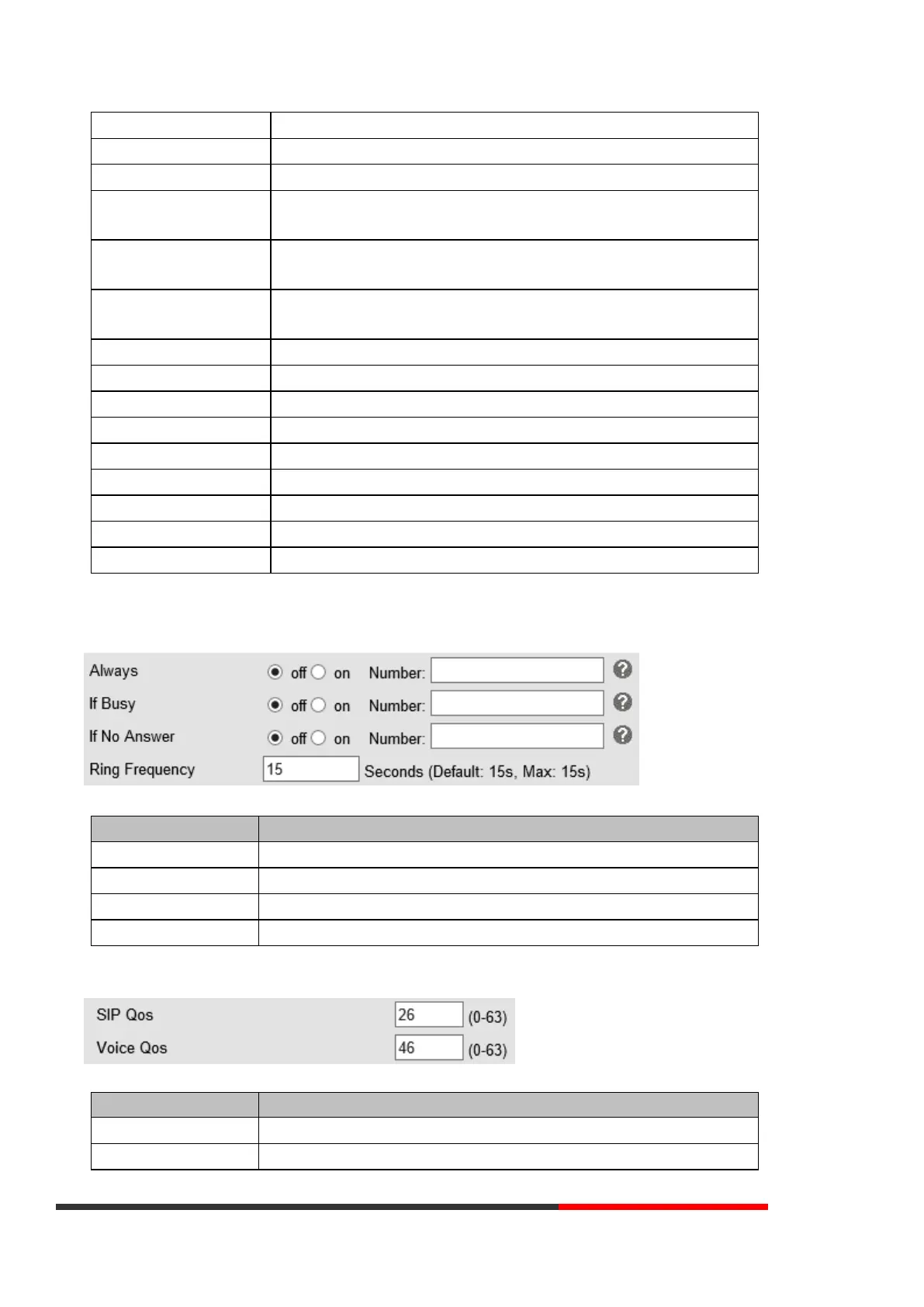 Always off on Number:
If Busy off on Number:
If No Answer off on Number:
Ring Frequency 15 Seconds (Default: 15s, Max: 15s)

SIP Qos 26 (0-63)
Voice Qos 46 (0-63)